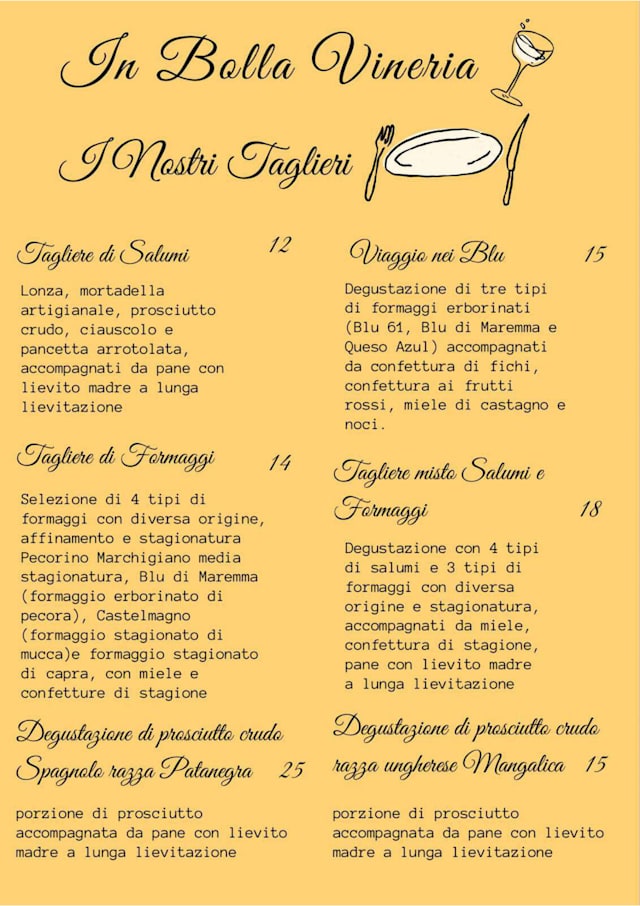 In Bolla Vineria

I Nostri Taglieri

Tagliere di Salumi 12

Lonza, mortadella artigianale, prosciutto crudo, ciauscolo e pancetta arrotolata, accompagnati da pane con lievito madre a lunga lievitazione

Tagliere di Formaggi 14

Selezione di 4 tipi di formaggi con diversa origine, affinamento e stagionatura Pecorino Marchigiano media stagionatura, Blu di Maremma (formaggio erborinato di pecora), Castelmagno (formaggio stagionato di mucca)e formaggio stagionato di capra, con miele e confetture di stagione

Degustazione di prosciutto crudo Spagnolo razza Patanegra 25

porzione di prosciutto accompagnata da pane con lievito madre a lunga lievitazione

Viaggio nei Blu 15

Degustazione di tre tipi di formaggi erborinati (Blu 61, Blu di Maremma e Queso Azul) accompagnati da confettura di fichi, confettura ai frutti rossi, miele di castagno e noci.

Tagliere misto Salumi e Formaggi 18

Degustazione con 4 tipi di salumi e 3 tipi di formaggi con diversa origine e stagionatura, accompagnati da miele, confettura di stagione, pane con lievito madre a lunga lievitazione

Degustazione di prosciutto crudo razza ungherese Mangalica 15

porzione di prosciutto accompagnata da pane con lievito madre a lunga lievitazione